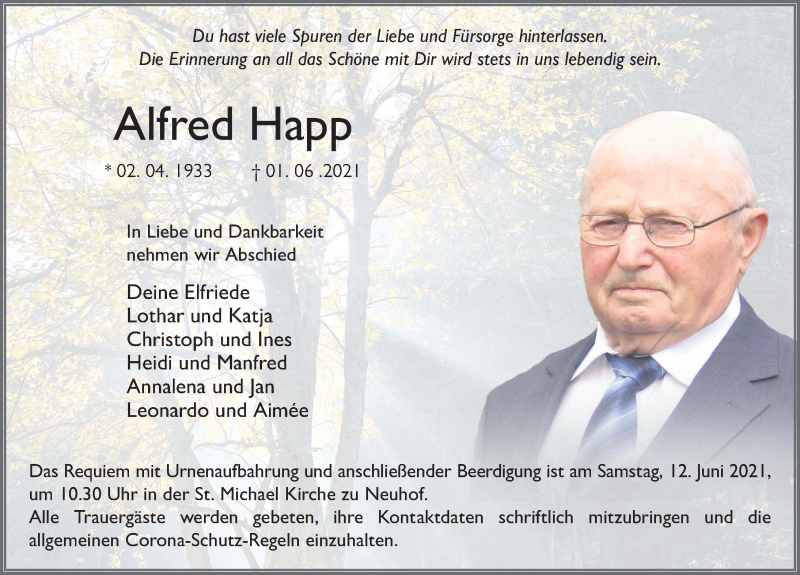 Du hast viele Spuren der Liebe und Fürsorge hinterlassen.
Die Erinnerung an all das Schöne mit Dir wird stets in uns lebendig sein.

Alfred Happ

* 02. 04. 1933 † 01. 06 .2021

In Liebe und Dankbarkeit
nehmen wir Abschied

Deine Elfriede
Lothar und Katja
Christoph und Ines
Heidi und Manfred
Annalena und Jan
Leonardo und Aimée

Das Requiem mit Urnenaufbahrung und anschließender Beerdigung ist am Samstag, 12. Juni 2021, um 10.30 Uhr in der St. Michael Kirche zu Neuhof.
Alle Trauergäste werden gebeten, ihre Kontaktdaten schriftlich mitzubringen und die allgemeinen Corona-Schutz-Regeln einzuhalten.